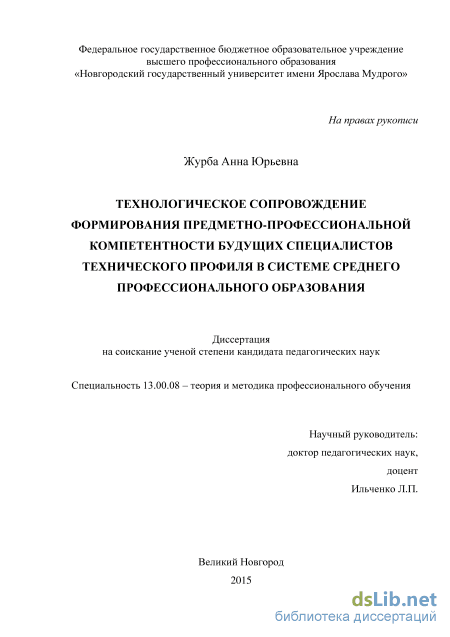 Федеральное государственное бюджетное образовательное учреждение высшего профессионального образования «Новгородский государственный университет имени Ярослава Мудрого»

На правах рукописи

Журба Анна Юрьевна

ТЕХНОЛОГИЧЕСКОЕ СОПРОВОЖДЕНИЕ ФОРМИРОВАНИЯ ПРЕДМЕТНО-ПРОФЕССИОНАЛЬНОЙ КОМПЕТЕНТНОСТИ БУДУЩИХ СПЕЦИАЛИСТОВ ТЕХНИЧЕСКОГО ПРОФИЛЯ В СИСТЕМЕ СРЕДНЕГО ПРОФЕССИОНАЛЬНОГО ОБРАЗОВАНИЯ

Диссертация
на соискание ученой степени кандидата педагогических наук

Специальность 13.00.08 – теория и методика профессионального обучения

Научный руководитель:
доктор педагогических наук,
доцент
Ильченко Л.П.

Великий Новгород
2015

dsLib.net
библиотека диссертаций